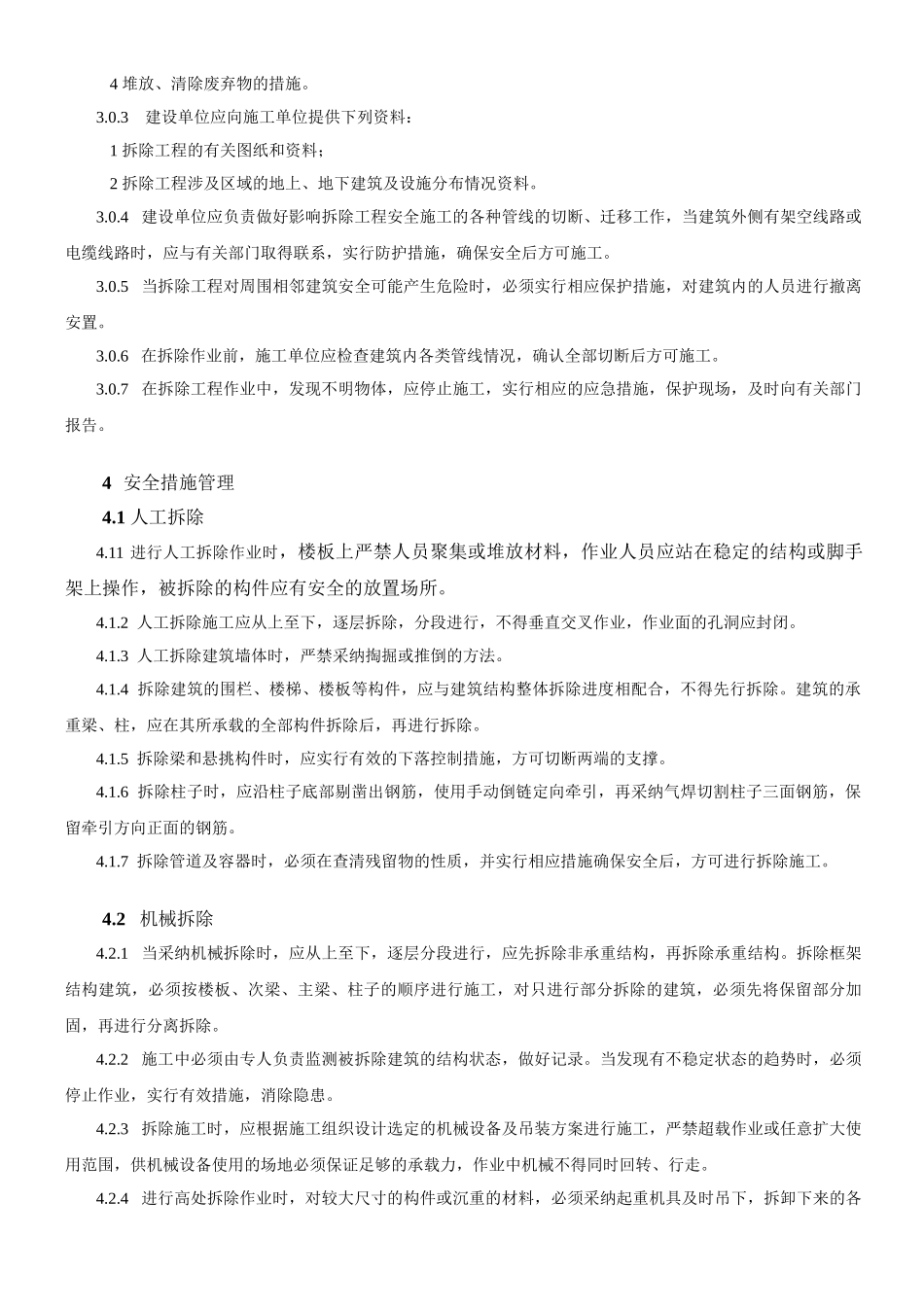 4 堆放、清除废弃物的措施。

3.0.3 建设单位应向施工单位提供下列资料：

1 拆除工程的有关图纸和资料；

2 拆除工程涉及区域的地上、地下建筑及设施分布情况资料。

3.0.4 建设单位应负责做好影响拆除工程安全施工的各种管线的切断、迁移工作，当建筑外侧有架空线路或电缆线路时，应与有关部门取得联系，实行防护措施，确保安全后方可施工。

3.0.5 当拆除工程对周围相邻建筑安全可能产生危险时，必须实行相应保护措施，对建筑内的人员进行撤离安置。

3.0.6 在拆除作业前，施工单位应检查建筑内各类管线情况，确认全部切断后方可施工。

3.0.7 在拆除工程作业中，发现不明物体，应停止施工，实行相应的应急措施，保护现场，及时向有关部门报告。

4 安全措施管理

4.1 人工拆除

4.11 进行人工拆除作业时，楼板上严禁人员聚集或堆放材料，作业人员应站在稳定的结构或脚手架上操作，被拆除的构件应有安全的放置场所。

4.1.2 人工拆除施工应从上至下，逐层拆除，分段进行，不得垂直交叉作业，作业面的孔洞应封闭。

4.1.3 人工拆除建筑墙体时，严禁采纳掏掘或推倒的方法。

4.1.4 拆除建筑的围栏、楼梯、楼板等构件，应与建筑结构整体拆除进度相配合，不得先行拆除。建筑的承重梁、柱，应在其所承载的全部构件拆除后，再进行拆除。

4.1.5 拆除梁和悬挑构件时，应实行有效的下落控制措施，方可切断两端的支撑。

4.1.6 拆除柱子时，应沿柱子底部剔凿出钢筋，使用手动倒链定向牵引，再采纳气焊切割柱子三面钢筋，保留牵引方向正面的钢筋。

4.1.7 拆除管道及容器时，必须在查清残留物的性质，并实行相应措施确保安全后，方可进行拆除施工。

4.2 机械拆除

4.2.1 当采纳机械拆除时，应从上至下，逐层分段进行，应先拆除非承重结构，再拆除承重结构。拆除框架结构建筑，必须按楼板、次梁、主梁、柱子的顺序进行施工，对只进行部分拆除的建筑，必须先将保留部分加固，再进行分离拆除。

4.2.2 施工中必须由专人负责监测被拆除建筑的结构状态，做好记录。当发现有不稳定状态的趋势时，必须停止作业，实行有效措施，消除隐患。

4.2.3 拆除施工时，应根据施工组织设计选定的机械设备及吊装方案进行施工，严禁超载作业或任意扩大使用范围，供机械设备使用的场地必须保证足够的承载力，作业中机械不得同时回转、行走。

4.2.4 进行高处拆除作业时，对较大尺寸的构件或沉重的材料，必须采纳起重机具及时吊下，拆卸下来的各